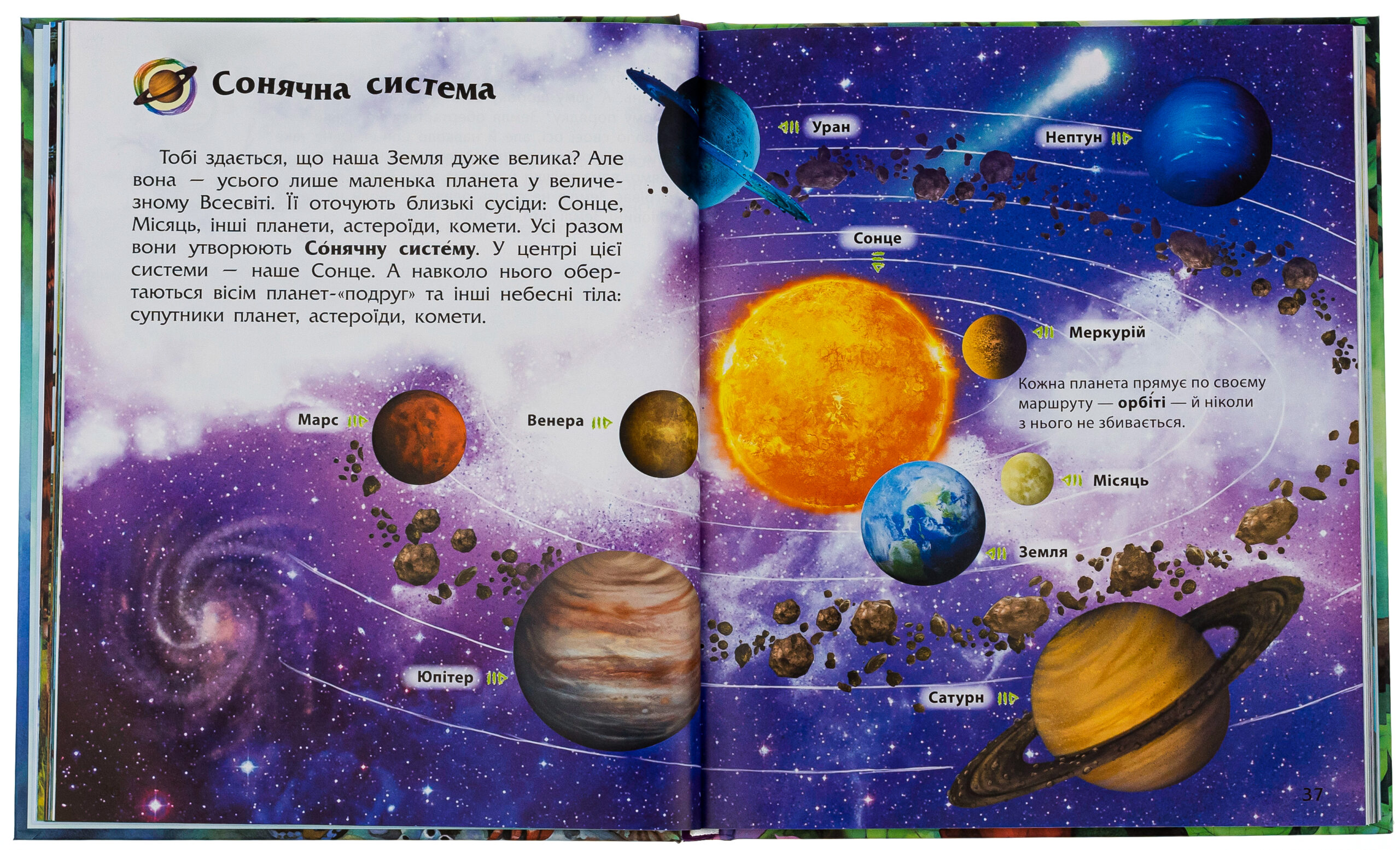 Сонячна система

Тобі здається, що наша Земля дуже велика? Але вона — усього лише маленька планета у величезному Всесвіті. Її оточують близькі сусіди: Сонце, Місяць, інші планети, астероїди, комети. Усі разом вони утворюють Со́нячну систе́му. У центрі цієї системи — наше Сонце. А навколо нього обертаються вісім планет-«подруг» та інші небесні тіла: супутники планет, астероїди, комети.

Марс

Венера

Юпітер

Уран

Нептун

Сонце

Меркурій

Кожна планета прямує по своєму маршруту — орбі́ті — й ніколи з нього не збивається.

Місяць

Земля

Сатурн

37